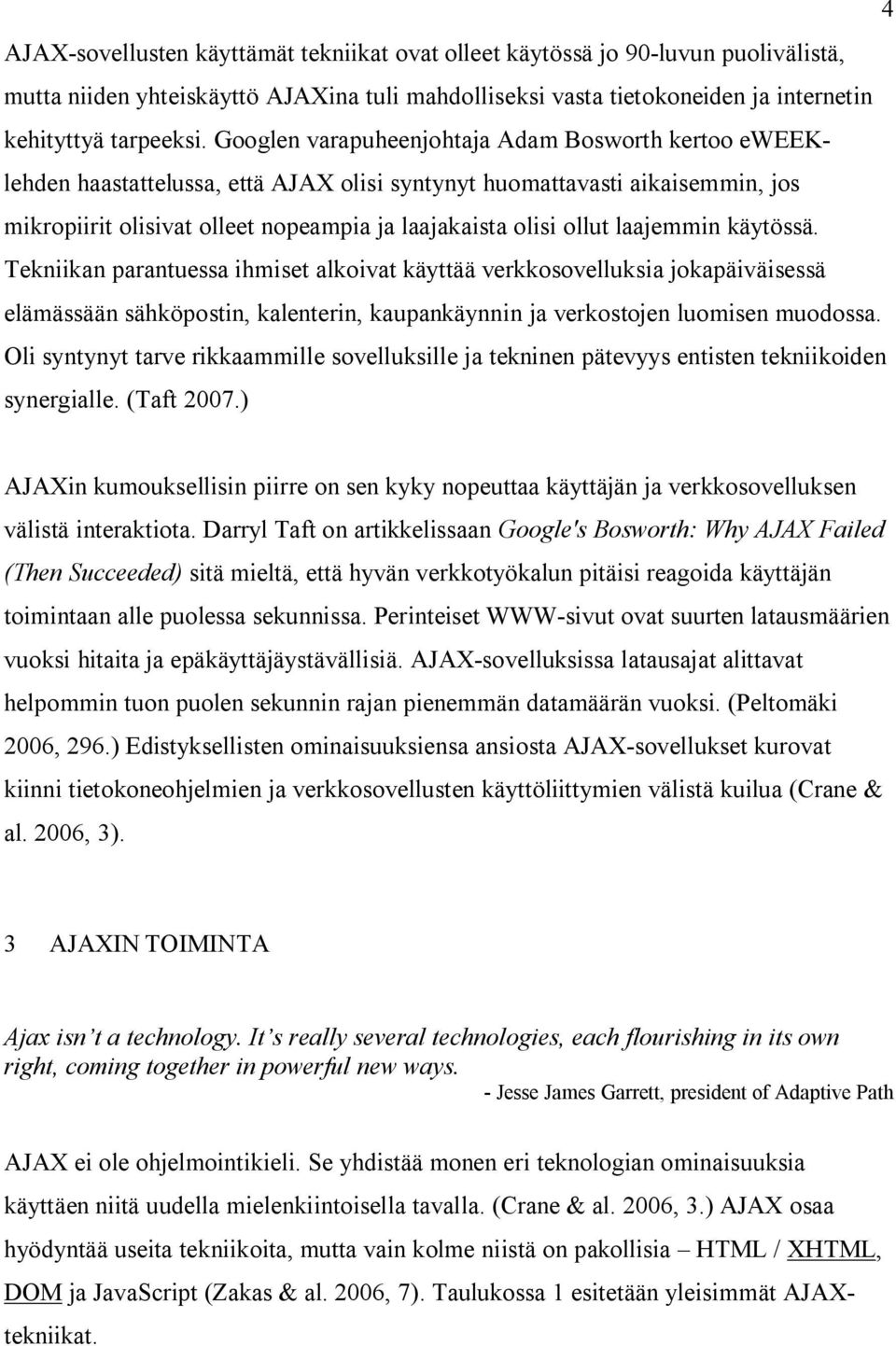 4

AJAX-sovellusten käyttämät tekniikat ovat olleet käytössä jo 90-luvun puolivälistä, mutta niiden yhteiskäyttö AJAXina tuli mahdolliseksi vasta tietokoneiden ja internetin kehityttyä tarpeeksi. Googlen varapuheenjohtaja Adam Bosworth kertoo eWEEK-lehden haastattelussa, että AJAX olisi syntynyt huomattavasti aikaisemmin, jos mikropiirit olisivat olleet nopeampia ja laajakaista olisi ollut laajemmin käytössä. Tekniikan parantuessa ihmiset alkoivat käyttää verkkosovelluksia jokapäiväisessä elämässään sähköpostin, kalenterin, kaupankäynnin ja verkostojen luomisen muodossa. Oli syntynyt tarve rikkaammille sovelluksille ja tekninen pätevyys entisten tekniikoiden synergialle. (Taft 2007.)

AJAXin kumouksellisin piirre on sen kyky nopeuttaa käyttäjän ja verkkosovelluksen välistä interaktiota. Darryl Taft on artikkelissaan Google's Bosworth: Why AJAX Failed (Then Succeeded) sitä mieltä, että hyvän verkkotyökalun pitäisi reagoida käyttäjän toimintaan alle puolessa sekunnissa. Perinteiset WWW-sivut ovat suurten latausmäärien vuoksi hitaita ja epäkäyttäjäystävällisiä. AJAX-sovelluksissa latausajat alittavat helpommin tuon puolen sekunnin rajan pienemmän datamäärän vuoksi. (Peltomäki 2006, 296.) Edistyksellisten ominaisuuksiensa ansiosta AJAX-sovellukset kurovat kiinni tietokoneohjelmien ja verkkosovellusten käyttöliittymien välistä kuilua (Crane & al. 2006, 3).

3 AJAXIN TOIMINTA

Ajax isn’t a technology. It’s really several technologies, each flourishing in its own right, coming together in powerful new ways.

- Jesse James Garrett, president of Adaptive Path

AJAX ei ole ohjelmointikieli. Se yhdistää monen eri teknologian ominaisuuksia käyttäen niitä uudella mielenkiintoisella tavalla. (Crane & al. 2006, 3.) AJAX osaa hyödyntää useita tekniikoita, mutta vain kolme niistä on pakollisia – HTML / XHTML, DOM ja JavaScript (Zakas & al. 2006, 7). Taulukossa 1 esitetään yleisimmät AJAX-tekniikat.